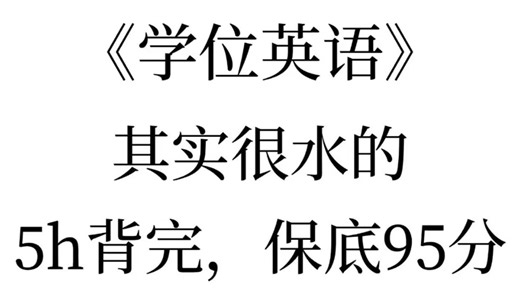 《学位英语》

其实很水的

5h背完，保底95分